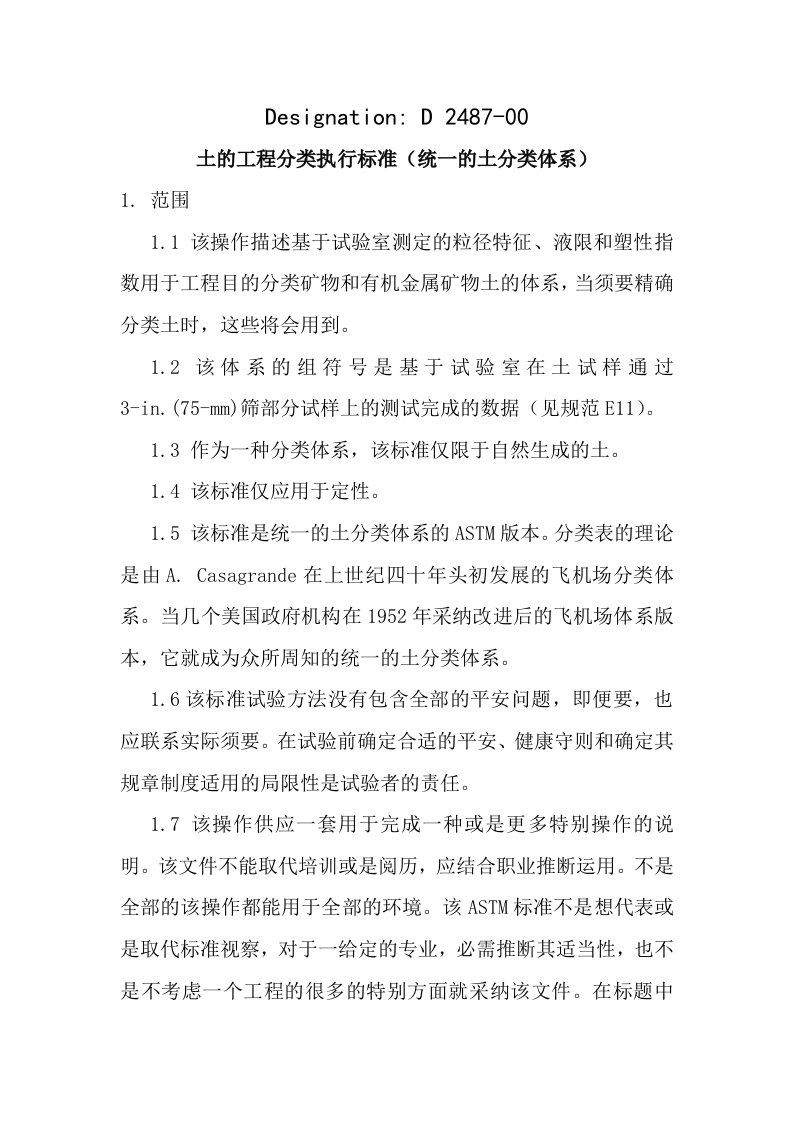 Designation: D 2487-00

土的工程分类执行标准（统一的土分类体系）

1. 范围

1.1 该操作描述基于试验室测定的粒径特征、液限和塑性指数用于工程目的分类矿物和有机金属矿物土的体系，当须要精确分类土时，这些将会用到。

1.2 该体系的组符号是基于试验室在土试样通过3-in.(75-mm)筛部分试样上的测试完成的数据（见规范E11)。

1.3 作为一种分类体系，该标准仅限于自然生成的土。

1.4 该标准仅应用于定性。

1.5 该标准是统一的土分类体系的ASTM版本。分类表的理论是由A. Casagrande在上世纪四十年头初发展的飞机场分类体系。当几个美国政府机构在1952年采纳改进后的飞机场体系版本，它就成为众所周知的统一的土分类体系。

1.6该标准试验方法没有包含全部的平安问题，即便要，也应联系实际须要。在试验前确定合适的平安、健康守则和确定其规章制度适用的局限性是试验者的责任。

1.7 该操作供应一套用于完成一种或是更多特别操作的说明。该文件不能取代培训或是阅历，应结合职业推断运用。不是全部的该操作都能用于全部的环境。该ASTM标准不是想代表或是取代标准视察，对于一给定的专业，必需推断其适当性，也不是不考虑一个工程的很多的特别方面就采纳该文件。在标题中